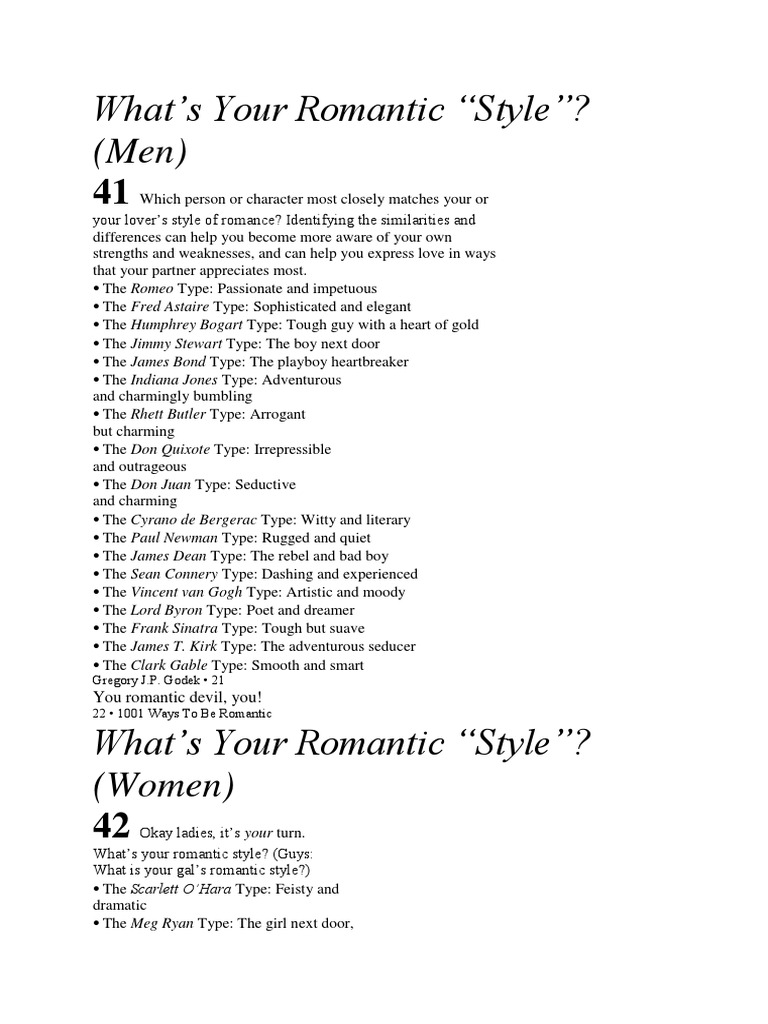 What's Your Romantic "Style"? (Men)

41 Which person or character most closely matches your or your lover's style of romance? Identifying the similarities and differences can help you become more aware of your own strengths and weaknesses, and can help you express love in ways that your partner appreciates most.
• The Romeo Type: Passionate and impetuous
• The Fred Astaire Type: Sophisticated and elegant
• The Humphrey Bogart Type: Tough guy with a heart of gold
• The Jimmy Stewart Type: The boy next door
• The James Bond Type: The playboy heartbreaker
• The Indiana Jones Type: Adventurous and charmingly bumbling
• The Rhett Butler Type: Arrogant but charming
• The Don Quixote Type: Irrepressible and outrageous
• The Don Juan Type: Seductive and charming
• The Cyrano de Bergerac Type: Witty and literary
• The Paul Newman Type: Rugged and quiet
• The James Dean Type: The rebel and bad boy
• The Sean Connery Type: Dashing and experienced
• The Vincent van Gogh Type: Artistic and moody
• The Lord Byron Type: Poet and dreamer
• The Frank Sinatra Type: Tough but suave
• The James T. Kirk Type: The adventurous seducer
• The Clark Gable Type: Smooth and smart
Gregory J.P. Godek • 21
You romantic devil, you!
22 • 1001 Ways To Be Romantic

What's Your Romantic "Style"? (Women)

42 Okay ladies, it's your turn.
What's your romantic style? (Guys: What is your gal's romantic style?)
• The Scarlett O'Hara Type: Feisty and dramatic
• The Meg Ryan Type: The girl next door,